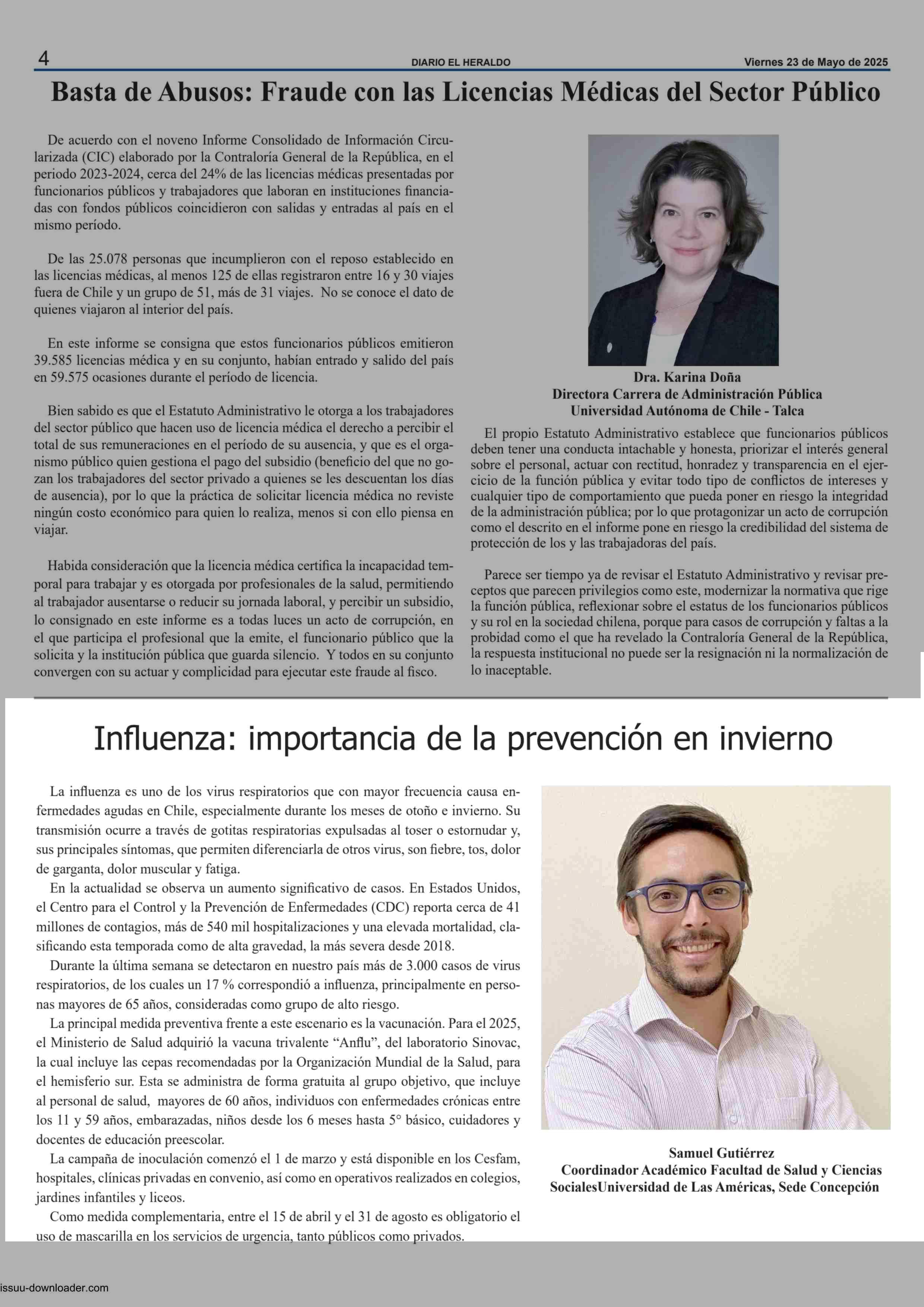 4 DIARIO EL HERALDO Viernes 23 de Mayo de 2025

Basta de Abusos: Fraude con las Licencias Médicas del Sector Público

De acuerdo con el noveno Informe Consolidado de Información Circularizada (CIC) elaborado por la Contraloría General de la República, en el periodo 2023-2024, cerca del 24% de las licencias médicas presentadas por funcionarios públicos y trabajadores que laboran en instituciones financiadas con fondos públicos coincidieron con salidas y entradas al país en el mismo período.

De las 25.078 personas que incumplieron con el reposo establecido en las licencias médicas, al menos 125 de ellas registraron entre 16 y 30 viajes fuera de Chile y un grupo de 51, más de 31 viajes. No se conoce el dato de quienes viajaron al interior del país.

En este informe se consigna que estos funcionarios públicos emitieron 39.585 licencias médica y en su conjunto, habían entrado y salido del país en 59.575 ocasiones durante el período de licencia.

Bien sabido es que el Estatuto Administrativo le otorga a los trabajadores del sector público que hacen uso de licencia médica el derecho a percibir el total de sus remuneraciones en el período de su ausencia, y que es el organismo público quien gestiona el pago del subsidio (beneficio del que no gozan los trabajadores del sector privado a quienes se les descuentan los días de ausencia), por lo que la práctica de solicitar licencia médica no reviste ningún costo económico para quien lo realiza, menos si con ello piensa en viajar.

Habida consideración que la licencia médica certifica la incapacidad temporal para trabajar y es otorgada por profesionales de la salud, permitiendo al trabajador ausentarse o reducir su jornada laboral, y percibir un subsidio, lo consignado en este informe es a todas luces un acto de corrupción, en el que participa el profesional que la emite, el funcionario público que la solicita y la institución pública que guarda silencio. Y todos en su conjunto convergen con su actuar y complicidad para ejecutar este fraude al fisco.

Dra. Karina Doña
Directora Carrera de Administración Pública
Universidad Autónoma de Chile - Talca

El propio Estatuto Administrativo establece que funcionarios públicos deben tener una conducta intachable y honesta, priorizar el interés general sobre el personal, actuar con rectitud, honradez y transparencia en el ejercicio de la función pública y evitar todo tipo de conflictos de intereses y cualquier tipo de comportamiento que pueda poner en riesgo la integridad de la administración pública; por lo que protagonizar un acto de corrupción como el descrito en el informe pone en riesgo la credibilidad del sistema de protección de los y las trabajadoras del país.

Parece ser tiempo ya de revisar el Estatuto Administrativo y revisar preceptos que parecen privilegios como este, modernizar la normativa que rige la función pública, reflexionar sobre el estatus de los funcionarios públicos y su rol en la sociedad chilena, porque para casos de corrupción y faltas a la probidad como el que ha revelado la Contraloría General de la República, la respuesta institucional no puede ser la resignación ni la normalización de lo inaceptable.

Influenza: importancia de la prevención en invierno

La influenza es uno de los virus respiratorios que con mayor frecuencia causa enfermedades agudas en Chile, especialmente durante los meses de otoño e invierno. Su transmisión ocurre a través de gotitas respiratorias expulsadas al toser o estornudar y, sus principales síntomas, que permiten diferenciarla de otros virus, son fiebre, tos, dolor de garganta, dolor muscular y fatiga.
En la actualidad se observa un aumento significativo de casos. En Estados Unidos, el Centro para el Control y la Prevención de Enfermedades (CDC) reporta cerca de 41 millones de contagios, más de 540 mil hospitalizaciones y una elevada mortalidad, clasificando esta temporada como de alta gravedad, la más severa desde 2018.
Durante la última semana se detectaron en nuestro país más de 3.000 casos de virus respiratorios, de los cuales un 17 % correspondió a influenza, principalmente en personas mayores de 65 años, consideradas como grupo de alto riesgo.
La principal medida preventiva frente a este escenario es la vacunación. Para el 2025, el Ministerio de Salud adquirió la vacuna trivalente “Anflu”, del laboratorio Sinovac, la cual incluye las cepas recomendadas por la Organización Mundial de la Salud, para el hemisferio sur. Esta se administra de forma gratuita al grupo objetivo, que incluye al personal de salud, mayores de 60 años, individuos con enfermedades crónicas entre los 11 y 59 años, embarazadas, niños desde los 6 meses hasta 5° básico, cuidadores y docentes de educación preescolar.
La campaña de inoculación comenzó el 1 de marzo y está disponible en los Cesfam, hospitales, clínicas privadas en convenio, así como en operativos realizados en colegios, jardines infantiles y liceos.
Como medida complementaria, entre el 15 de abril y el 31 de agosto es obligatorio el uso de mascarilla en los servicios de urgencia, tanto públicos como privados.

Samuel Gutiérrez
Coordinador Académico Facultad de Salud y Ciencias SocialesUniversidad de Las Américas, Sede Concepción

issuu-downloader.com